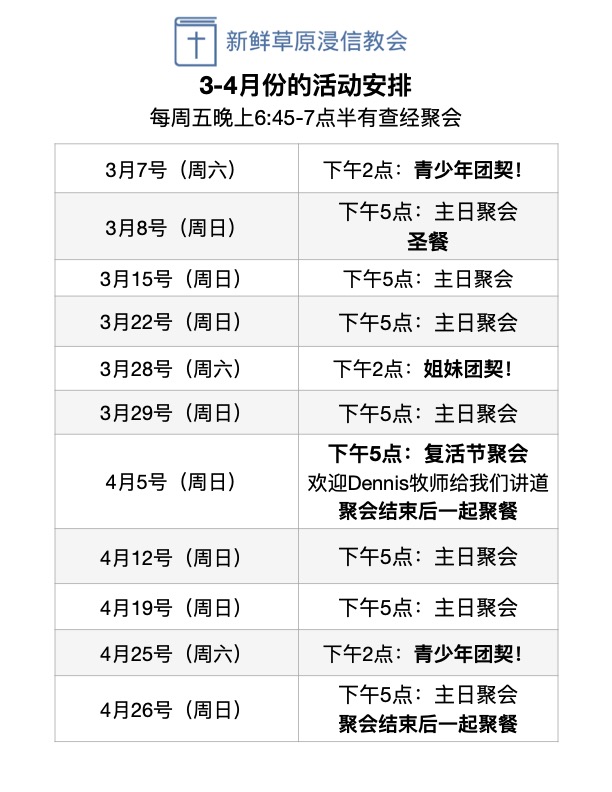 新鲜草原浸信教会

3-4月份的活动安排

每周五晚上6:45-7点半有查经聚会

| 3月7号（周六） | 下午2点：青少年团契！ |
|---|---|
| 3月8号（周日） | 下午5点：主日聚会 圣餐 |
| 3月15号（周日） | 下午5点：主日聚会 |
| 3月22号（周日） | 下午5点：主日聚会 |
| 3月28号（周六） | 下午2点：姐妹团契！ |
| 3月29号（周日） | 下午5点：主日聚会 |
| 4月5号（周日） | 下午5点：复活节聚会 欢迎Dennis牧师给我们讲道 聚会结束后一起聚餐 |
| 4月12号（周日） | 下午5点：主日聚会 |
| 4月19号（周日） | 下午5点：主日聚会 |
| 4月25号（周六） | 下午2点：青少年团契！ |
| 4月26号（周日） | 下午5点：主日聚会 聚会结束后一起聚餐 |